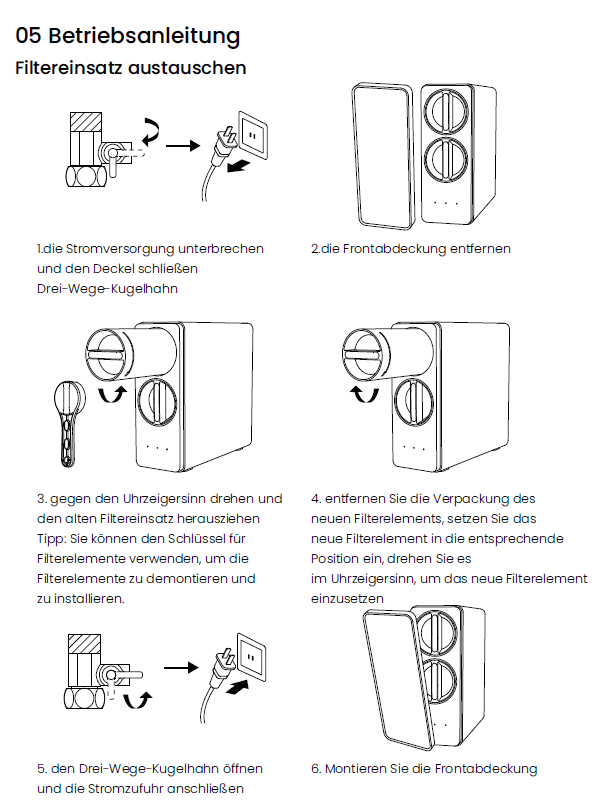 05 Betriebsanleitung

Filtereinsatz austauschen

1.die Stromversorgung unterbrechen und den Deckel schließen Drei-Wege-Kugelhahn

2.die Frontabdeckung entfernen

3. gegen den Uhrzeigersinn drehen und den alten Filtereinsatz herausziehen Tipp: Sie können den Schlüssel für Filterelemente verwenden, um die Filterelemente zu demontieren und zu installieren.

4. entfernen Sie die Verpackung des neuen Filterelements, setzen Sie das neue Filterelement in die entsprechende Position ein, drehen Sie es im Uhrzeigersinn, um das neue Filterelement einzusetzen

5. den Drei-Wege-Kugelhahn öffnen und die Stromzufuhr anschließen

6. Montieren Sie die Frontabdeckung